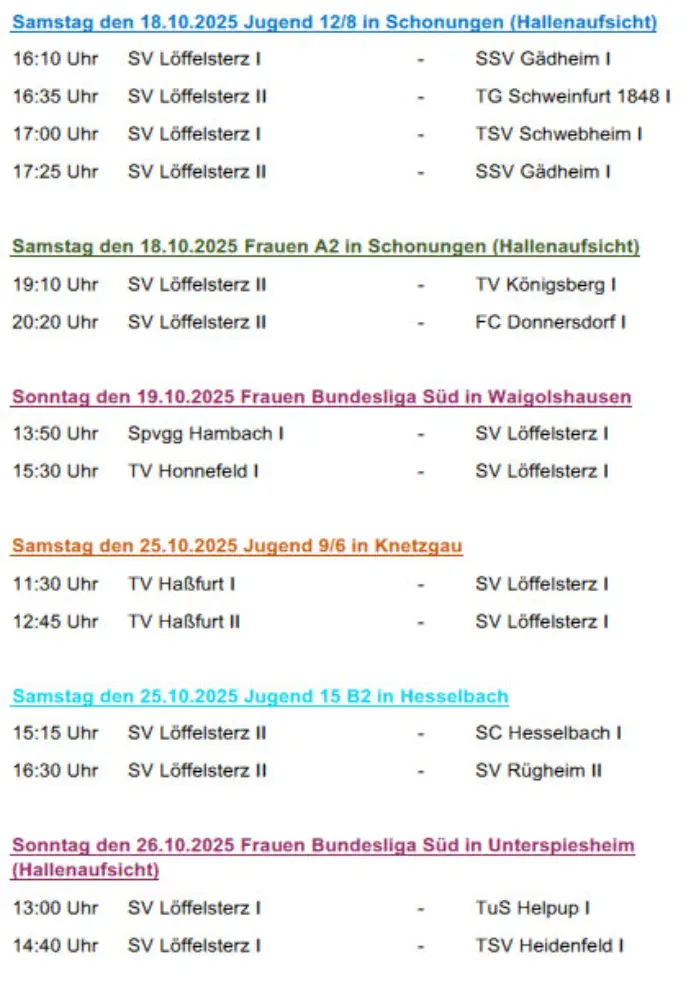 Samstag den 18.10.2025 Jugend 12/8 in Schonungen (Hallenaufsicht)

16:10 Uhr SV Löffelsterz I - SSV Gädheim I
16:35 Uhr SV Löffelsterz II - TG Schweinfurt 1848 I
17:00 Uhr SV Löffelsterz I - TSV Schwebheim I
17:25 Uhr SV Löffelsterz II - SSV Gädheim I

Samstag den 18.10.2025 Frauen A2 in Schonungen (Hallenaufsicht)

19:10 Uhr SV Löffelsterz II - TV Königsberg I
20:20 Uhr SV Löffelsterz II - FC Donnersdorf I

Sonntag den 19.10.2025 Frauen Bundesliga Süd in Waigolshausen

13:50 Uhr Spvgg Hambach I - SV Löffelsterz I
15:30 Uhr TV Honnefeld I - SV Löffelsterz I

Samstag den 25.10.2025 Jugend 9/6 in Knetzgau

11:30 Uhr TV Haßfurt I - SV Löffelsterz I
12:45 Uhr TV Haßfurt II - SV Löffelsterz I

Samstag den 25.10.2025 Jugend 15 B2 in Hesselbach

15:15 Uhr SV Löffelsterz II - SC Hesselbach I
16:30 Uhr SV Löffelsterz II - SV Rügheim II

Sonntag den 26.10.2025 Frauen Bundesliga Süd in Unterspiesheim (Hallenaufsicht)

13:00 Uhr SV Löffelsterz I - TuS Helpup I
14:40 Uhr SV Löffelsterz I - TSV Heidenfeld I